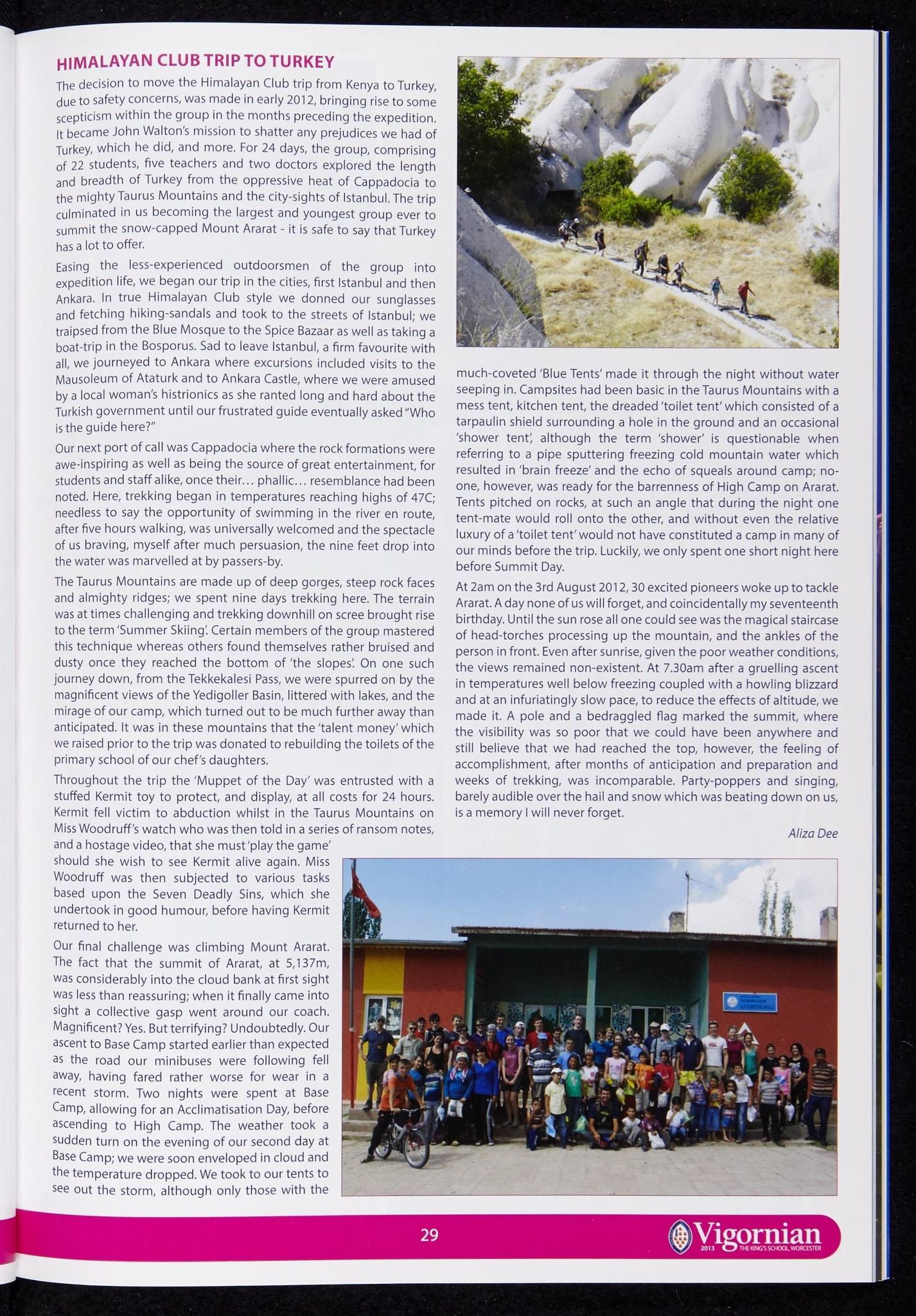 HIMALAYAN CLUB TRIP TO TURKEY

The decision to move the Himalayan Club trip from Kenya to Turkey, due to safety concerns, was made in early 2012, bringing rise to some scepticism within the group in the months preceding the expedition. It became John Walton's mission to shatter any prejudices we had of Turkey, which he did, and more. For 24 days, the group, comprising of 22 students, five teachers and two doctors explored the length and breadth of Turkey from the oppressive heat of Cappadocia to the mighty Taurus Mountains and the city-sights of Istanbul. The trip culminated in us becoming the largest and youngest group ever to summit the snow-capped Mount Ararat - it is safe to say that Turkey has a lot to offer.

Easing the less-experienced outdoorsmen of the group into expedition life, we began our trip in the cities, first Istanbul and then Ankara. In true Himalayan Club style we donned our sunglasses and fetching hiking-sandals and took to the streets of Istanbul; we traipsed from the Blue Mosque to the Spice Bazaar as well as taking a boat-trip in the Bosporus. Sad to leave Istanbul, a firm favourite with all, we journeyed to Ankara where excursions included visits to the Mausoleum of Ataturk and to Ankara Castle, where we were amused by a local woman's histrionics as she ranted long and hard about the Turkish government until our frustrated guide eventually asked "Who is the guide here?"

Our next port of call was Cappadocia where the rock formations were awe-inspiring as well as being the source of great entertainment, for students and staff alike, once their… phallic… resemblance had been noted. Here, trekking began in temperatures reaching highs of 47C; needless to say the opportunity of swimming in the river en route, after five hours walking, was universally welcomed and the spectacle of us braving, myself after much persuasion, the nine feet drop into the water was marvelled at by passers-by.

The Taurus Mountains are made up of deep gorges, steep rock faces and almighty ridges; we spent nine days trekking here. The terrain was at times challenging and trekking downhill on scree brought rise to the term 'Summer Skiing'. Certain members of the group mastered this technique whereas others found themselves rather bruised and dusty once they reached the bottom of 'the slopes'. On one such journey down, from the Tekkekalesi Pass, we were spurred on by the magnificent views of the Yedigoller Basin, littered with lakes, and the mirage of our camp, which turned out to be much further away than anticipated. It was in these mountains that the 'talent money' which we raised prior to the trip was donated to rebuilding the toilets of the primary school of our chef's daughters.

Throughout the trip the 'Muppet of the Day' was entrusted with a stuffed Kermit toy to protect, and display, at all costs for 24 hours. Kermit fell victim to abduction whilst in the Taurus Mountains on Miss Woodruff's watch who was then told in a series of ransom notes, and a hostage video, that she must 'play the game' should she wish to see Kermit alive again. Miss Woodruff was then subjected to various tasks based upon the Seven Deadly Sins, which she undertook in good humour, before having Kermit returned to her.

Our final challenge was climbing Mount Ararat. The fact that the summit of Ararat, at 5,137m, was considerably into the cloud bank at first sight was less than reassuring; when it finally came into sight a collective gasp went around our coach. Magnificent? Yes. But terrifying? Undoubtedly. Our ascent to Base Camp started earlier than expected as the road our minibuses were following fell away, having fared rather worse for wear in a recent storm. Two nights were spent at Base Camp, allowing for an Acclimatisation Day, before ascending to High Camp. The weather took a sudden turn on the evening of our second day at Base Camp; we were soon enveloped in cloud and the temperature dropped. We took to our tents to see out the storm, although only those with the much-coveted 'Blue Tents' made it through the night without water seeping in. Campsites had been basic in the Taurus Mountains with a mess tent, kitchen tent, the dreaded 'toilet tent' which consisted of a tarpaulin shield surrounding a hole in the ground and an occasional 'shower tent', although the term 'shower' is questionable when referring to a pipe sputtering freezing cold mountain water which resulted in 'brain freeze' and the echo of squeals around camp; no-one, however, was ready for the barrenness of High Camp on Ararat. Tents pitched on rocks, at such an angle that during the night one tent-mate would roll onto the other, and without even the relative luxury of a 'toilet tent' would not have constituted a camp in many of our minds before the trip. Luckily, we only spent one short night here before Summit Day.

At 2am on the 3rd August 2012, 30 excited pioneers woke up to tackle Ararat. A day none of us will forget, and coincidentally my seventeenth birthday. Until the sun rose all one could see was the magical staircase of head-torches processing up the mountain, and the ankles of the person in front. Even after sunrise, given the poor weather conditions, the views remained non-existent. At 7.30am after a gruelling ascent in temperatures well below freezing coupled with a howling blizzard and at an infuriatingly slow pace, to reduce the effects of altitude, we made it. A pole and a bedraggled flag marked the summit, where the visibility was so poor that we could have been anywhere and still believe that we had reached the top, however, the feeling of accomplishment, after months of anticipation and preparation and weeks of trekking, was incomparable. Party-poppers and singing, barely audible over the hail and snow which was beating down on us, is a memory I will never forget.

Aliza Dee

29

Vigornian 2013 THE KING'S SCHOOL, WORCESTER